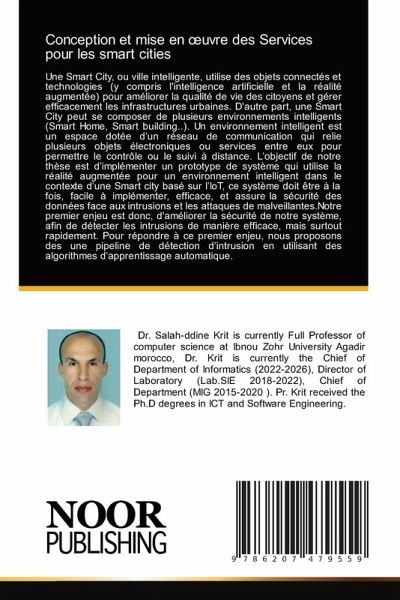 Conception et mise en œuvre des Services pour les smart cities

Une Smart City, ou ville intelligente, utilise des objets connectés et technologies (y compris l'intelligence artificielle et la réalité augmentée) pour améliorer la qualité de vie des citoyens et gérer efficacement les infrastructures urbaines. D'autre part, une Smart City peut se composer de plusieurs environnements intelligents (Smart Home, Smart building..). Un environnement intelligent est un espace dotée d'un réseau de communication qui relie plusieurs objets électroniques ou services entre eux pour permettre le contrôle ou le suivi à distance. L'objectif de notre thèse est d'implémenter un prototype de système qui utilise la réalité augmentée pour un environnement intelligent dans le contexte d'une Smart city basé sur l'IoT, ce système doit être à la fois, facile à implémenter, efficace, et assure la sécurité des données face aux intrusions et les attaques de malveillantes.Notre premier enjeu est donc, d'améliorer la sécurité de notre système, afin de détecter les intrusions de manière efficace, mais surtout rapidement. Pour répondre à ce premier enjeu, nous proposons des une pipeline de détection d'intrusion en utilisant des algorithmes d'apprentissage automatique.

Dr. Salah-ddine Krit is currently Full Professor of computer science at Ibnou Zohr University Agadir morocco, Dr. Krit is currently the Chief of Department of Informatics (2022-2026), Director of Laboratory (Lab.SIE 2018-2022), Chief of Department (MIG 2015-2020 ). Pr. Krit received the Ph.D degrees in ICT and Software Engineering.

NOOR
PUBLISHING

9 786207 479559